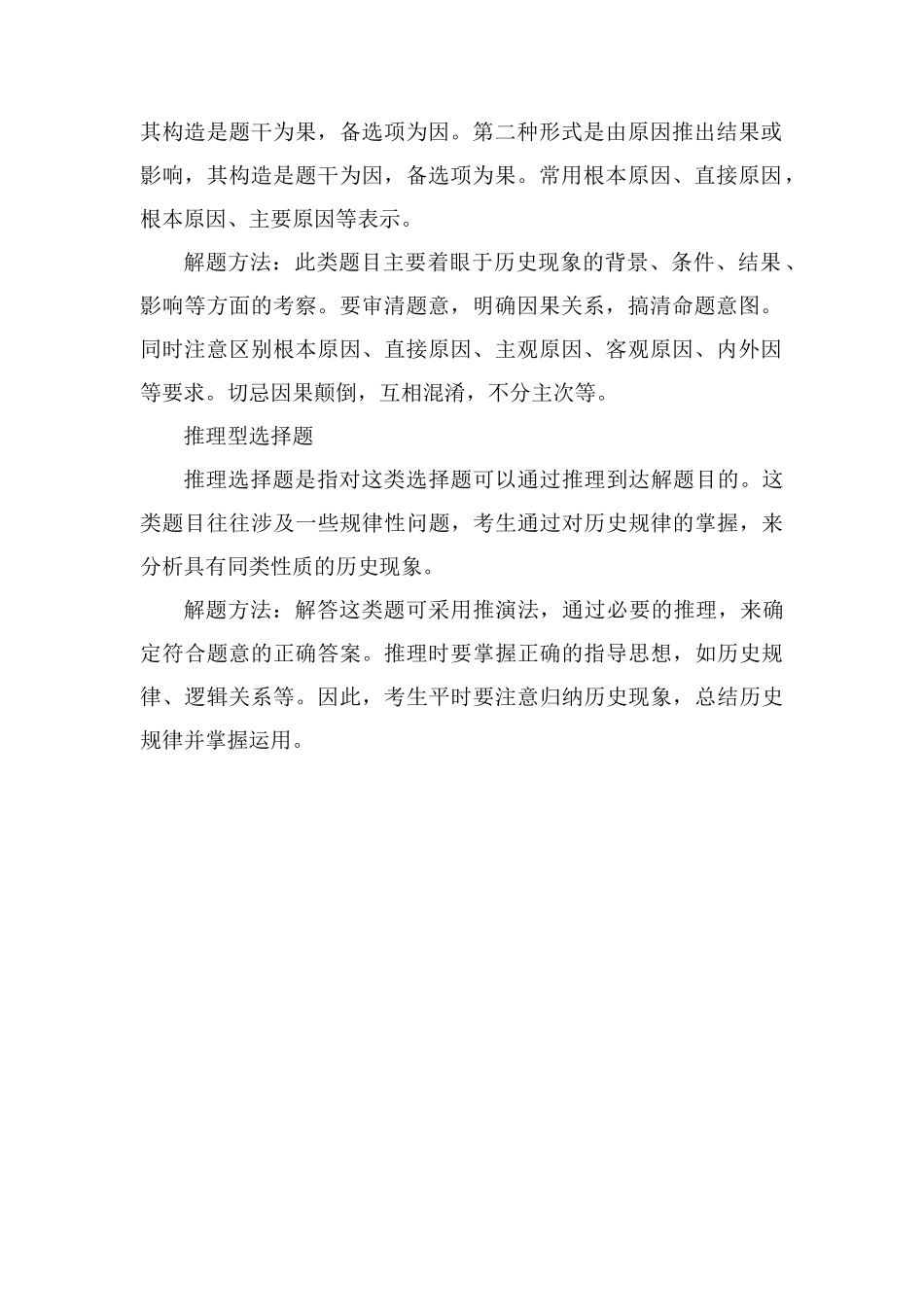 其构造是题干为果，备选项为因。第二种形式是由原因推出结果或影响，其构造是题干为因，备选项为果。常用根本原因、直接原因，根本原因、主要原因等表示。

解题方法：此类题目主要着眼于历史现象的背景、条件、结果、影响等方面的考察。要审清题意，明确因果关系，搞清命题意图。同时注意区别根本原因、直接原因、主观原因、客观原因、内外因等要求。切忌因果颠倒，互相混淆，不分主次等。

推理型选择题

推理选择题是指对这类选择题可以通过推理到达解题目的。这类题目往往涉及一些规律性问题，考生通过对历史规律的掌握，来分析具有同类性质的历史现象。

解题方法：解答这类题可采用推演法，通过必要的推理，来确定符合题意的正确答案。推理时要掌握正确的指导思想，如历史规律、逻辑关系等。因此，考生平时要注意归纳历史现象，总结历史规律并掌握运用。